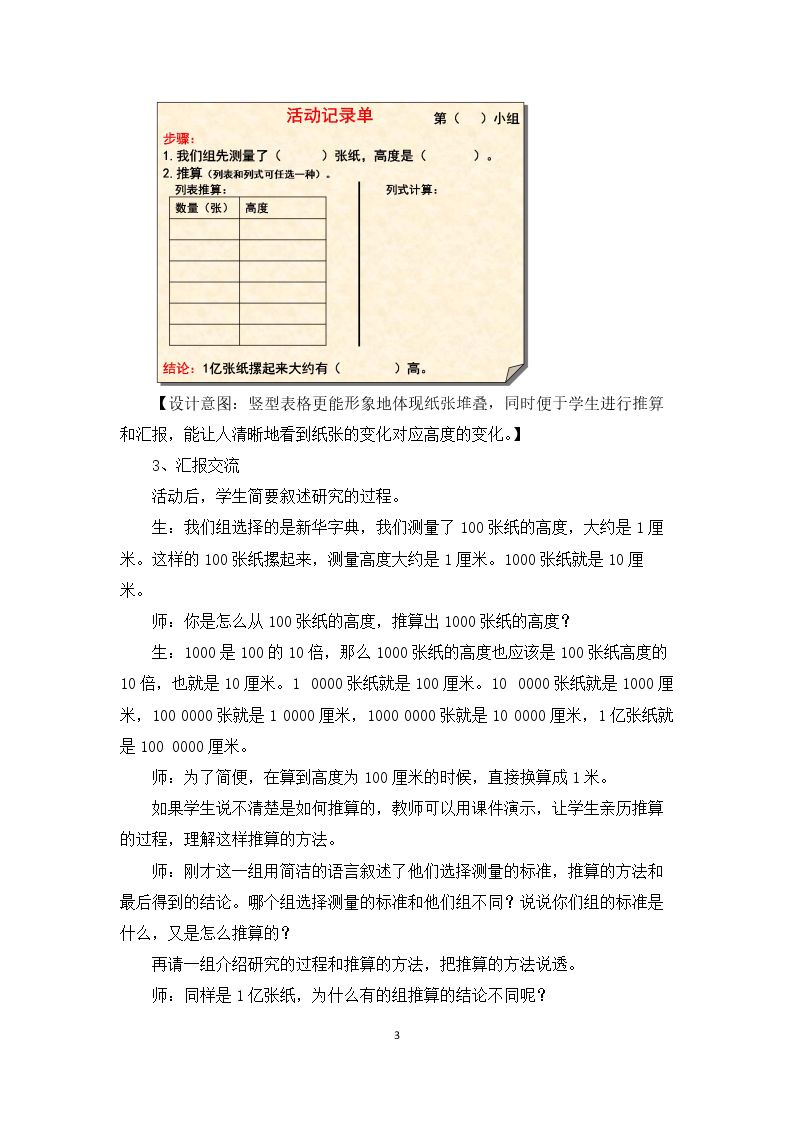 活动记录单

第（ ）小组

步骤：

1.我们组先测量了（ ）张纸，高度是（ ）。

2.推算（列表和列式可任选一种）。

列表推算：

| 数量（张） | 高度 |
|---|---|
| | |
| | |
| | |
| | |
| | |
| | |

列式计算：

结论：1亿张纸摞起来大约有（ ）高。

【设计意图：竖型表格更能形象地体现纸张堆叠，同时便于学生进行推算和汇报，能让人清晰地看到纸张的变化对应高度的变化。】

3、汇报交流

活动后，学生简要叙述研究的过程。

生：我们组选择的是新华字典，我们测量了100张纸的高度，大约是1厘米。这样的100张纸摞起来，测量高度大约是1厘米。1000张纸就是10厘米。

师：你是怎么从100张纸的高度，推算出1000张纸的高度？

生：1000是100的10倍，那么1000张纸的高度也应该是100张纸高度的10倍，也就是10厘米。1 0000张纸就是100厘米。10 0000张纸就是1000厘米，100 0000张就是1 0000厘米，1000 0000张就是10 0000厘米，1亿张纸就是100 0000厘米。

师：为了简便，在算到高度为100厘米的时候，直接换算成1米。

如果学生说不清楚是如何推算的，教师可以用课件演示，让学生亲历推算的过程，理解这样推算的方法。

师：刚才这一组用简洁的语言叙述了他们选择测量的标准，推算的方法和最后得到的结论。哪个组选择测量的标准和他们组不同？说说你们组的标准是什么，又是怎么推算的？

再请一组介绍研究的过程和推算的方法，把推算的方法说透。

师：同样是1亿张纸，为什么有的组推算的结论不同呢？

3